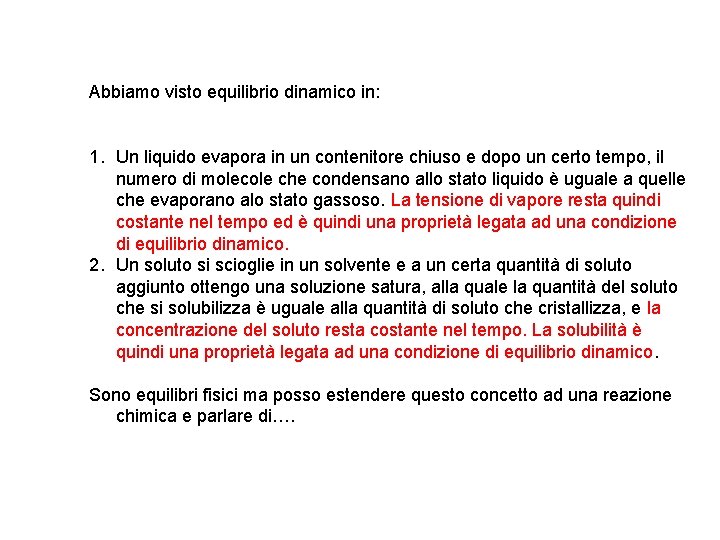 Abbiamo visto equilibrio dinamico in:

1. Un liquido evapora in un contenitore chiuso e dopo un certo tempo, il numero di molecole che condensano allo stato liquido è uguale a quelle che evaporano alo stato gassoso. La tensione di vapore resta quindi costante nel tempo ed è quindi una proprietà legata ad una condizione di equilibrio dinamico.
2. Un soluto si scioglie in un solvente e a un certa quantità di soluto aggiunto ottengo una soluzione satura, alla quale la quantità del soluto che si solubilizza è uguale alla quantità di soluto che cristallizza, e la concentrazione del soluto resta costante nel tempo. La solubilità è quindi una proprietà legata ad una condizione di equilibrio dinamico.

Sono equilibri fisici ma posso estendere questo concetto ad una reazione chimica e parlare di….